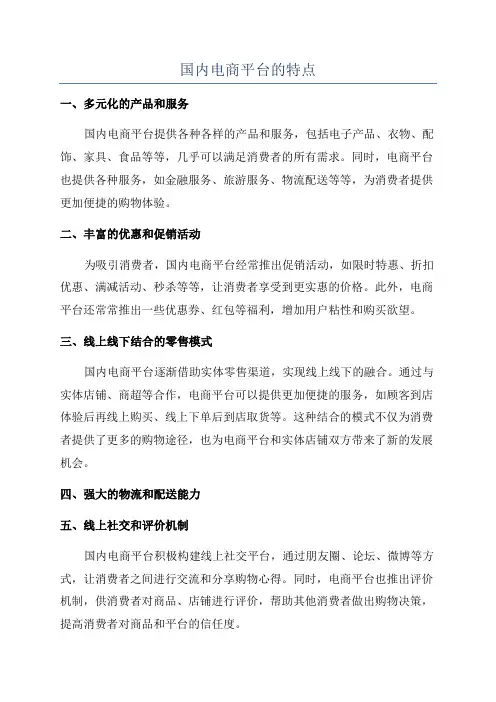 国内电商平台的特点

一、多元化的产品和服务

国内电商平台提供各种各样的产品和服务，包括电子产品、衣物、配饰、家具、食品等等，几乎可以满足消费者的所有需求。同时，电商平台也提供各种服务，如金融服务、旅游服务、物流配送等等，为消费者提供更加便捷的购物体验。

二、丰富的优惠和促销活动

为吸引消费者，国内电商平台经常推出促销活动，如限时特惠、折扣优惠、满减活动、秒杀等等，让消费者享受到更实惠的价格。此外，电商平台还常常推出一些优惠券、红包等福利，增加用户粘性和购买欲望。

三、线上线下结合的零售模式

国内电商平台逐渐借助实体零售渠道，实现线上线下的融合。通过与实体店铺、商超等合作，电商平台可以提供更加便捷的服务，如顾客到店体验后再线上购买、线上下单后到店取货等。这种结合的模式不仅为消费者提供了更多的购物途径，也为电商平台和实体店铺双方带来了新的发展机会。

四、强大的物流和配送能力

五、线上社交和评价机制

国内电商平台积极构建线上社交平台，通过朋友圈、论坛、微博等方式，让消费者之间进行交流和分享购物心得。同时，电商平台也推出评价机制，供消费者对商品、店铺进行评价，帮助其他消费者做出购物决策，提高消费者对商品和平台的信任度。